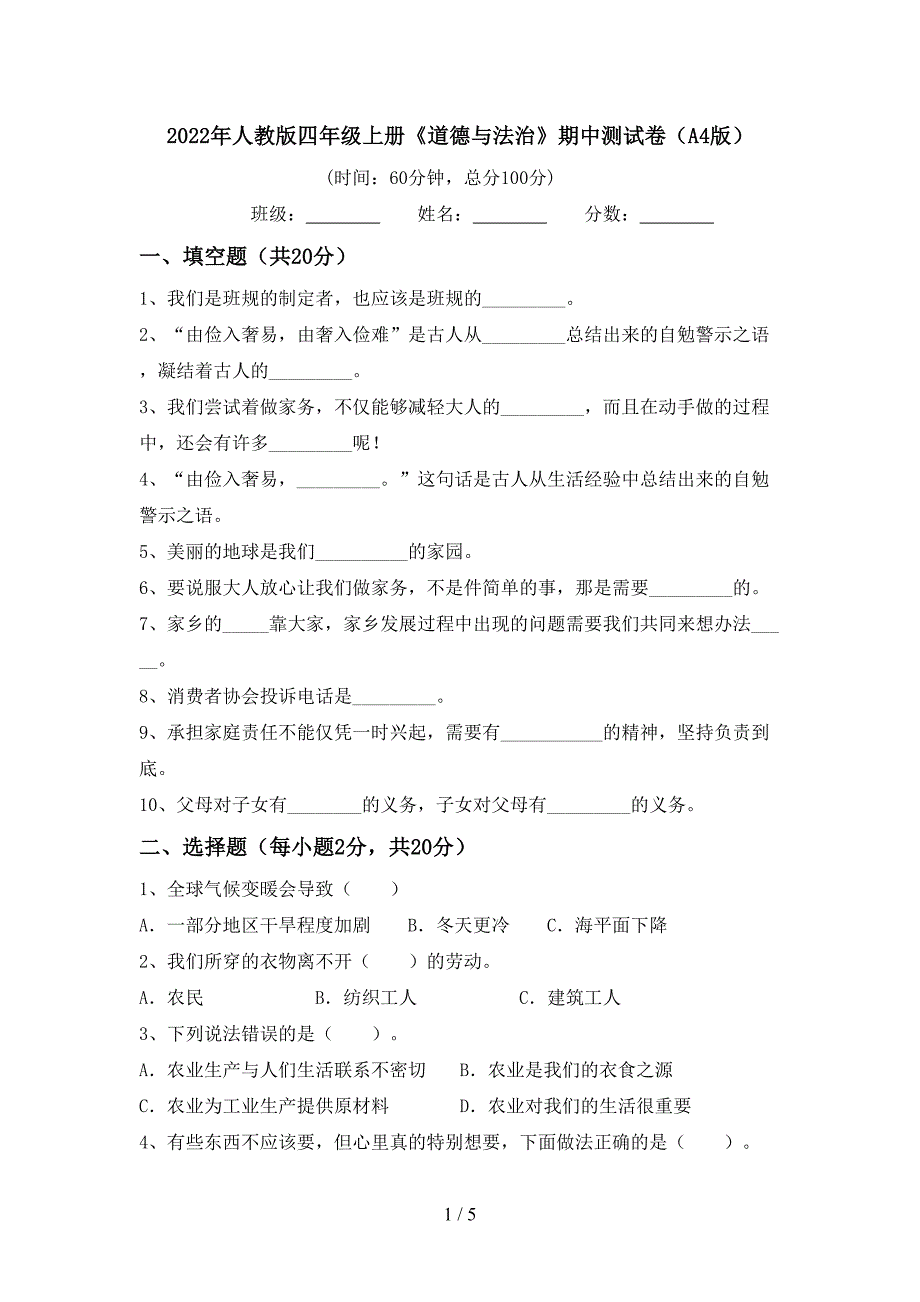 2022年人教版四年级上册《道德与法治》期中测试卷（A4版）

（时间：60分钟，总分100分）

班级：________ 姓名：________ 分数：________

一、填空题（共20分）

1、我们是班规的制定者，也应该是班规的_________。

2、“由俭入奢易，由奢入俭难”是古人从_________总结出来的自勉警示之语，凝结着古人的_________。

3、我们尝试着做家务，不仅能够减轻大人的_________，而且在动手做的过程中，还会有许多_________呢！

4、“由俭入奢易，_________。”这句话是古人从生活经验中总结出来的自勉警示之语。

5、美丽的地球是我们__________的家园。

6、要说服大人放心让我们做家务，不是件简单的事，那是需要_________的。

7、家乡的_____靠大家，家乡发展过程中出现的问题需要我们共同来想办法_____。

8、消费者协会投诉电话是_________。

9、承担家庭责任不能仅凭一时兴起，需要有___________的精神，坚持负责到底。

10、父母对子女有________的义务，子女对父母有_________的义务。

二、选择题（每小题2分，共20分）

1、全球气候变暖会导致（　　）

A．一部分地区干旱程度加剧　　B．冬天更冷　　C．海平面下降

2、我们所穿的衣物离不开（　　）的劳动。

A．农民　　B．纺织工人　　C．建筑工人

3、下列说法错误的是（　　）。

A．农业生产与人们生活联系不密切　　B．农业是我们的衣食之源

C．农业为工业生产提供原材料　　D．农业对我们的生活很重要

4、有些东西不应该要，但心里真的特别想要，下面做法正确的是（　　）。

1 / 5